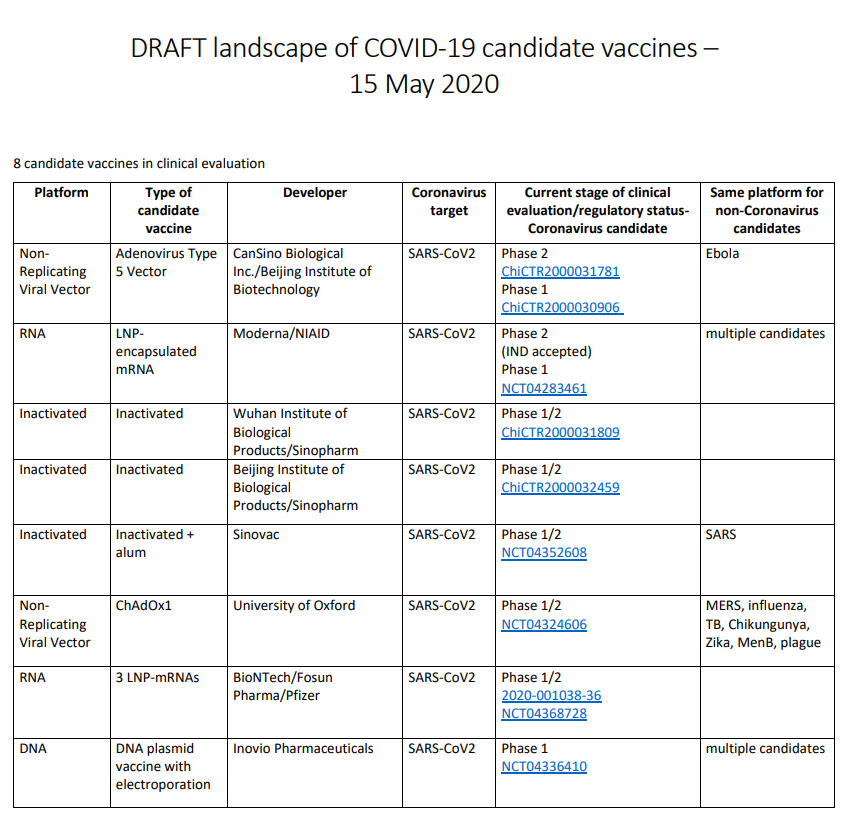 DRAFT landscape of COVID-19 candidate vaccines – 15 May 2020

8 candidate vaccines in clinical evaluation

| Platform | Type of candidate vaccine | Developer | Coronavirus target | Current stage of clinical evaluation/regulatory status- Coronavirus candidate | Same platform for non-Coronavirus candidates |
|---|---|---|---|---|---|
| Non-Replicating Viral Vector | Adenovirus Type 5 Vector | CanSino Biological Inc./Beijing Institute of Biotechnology | SARS-CoV2 | Phase 2 ChiCTR2000031781 Phase 1 ChiCTR2000030906 | Ebola |
| RNA | LNP-encapsulated mRNA | Moderna/NIAID | SARS-CoV2 | Phase 2 (IND accepted) Phase 1 NCT04283461 | multiple candidates |
| Inactivated | Inactivated | Wuhan Institute of Biological Products/Sinopharm | SARS-CoV2 | Phase 1/2 ChiCTR2000031809 | |
| Inactivated | Inactivated | Beijing Institute of Biological Products/Sinopharm | SARS-CoV2 | Phase 1/2 ChiCTR2000032459 | |
| Inactivated | Inactivated + alum | Sinovac | SARS-CoV2 | Phase 1/2 NCT04352608 | SARS |
| Non-Replicating Viral Vector | ChAdOx1 | University of Oxford | SARS-CoV2 | Phase 1/2 NCT04324606 | MERS, influenza, TB, Chikungunya, Zika, MenB, plague |
| RNA | 3 LNP-mRNAs | BioNTech/Fosun Pharma/Pfizer | SARS-CoV2 | Phase 1/2 2020-001038-36 NCT04368728 | |
| DNA | DNA plasmid vaccine with electroporation | Inovio Pharmaceuticals | SARS-CoV2 | Phase 1 NCT04336410 | multiple candidates |